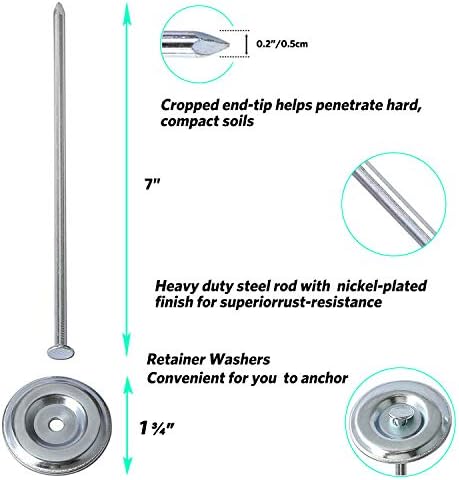 0.2"/0.5cm

Cropped end-tip helps penetrate hard, compact soils

7"

Heavy duty steel rod with nickel-plated finish for superiorrust-resistance

Retainer Washers
Convenient for you to anchor

1 ¾"